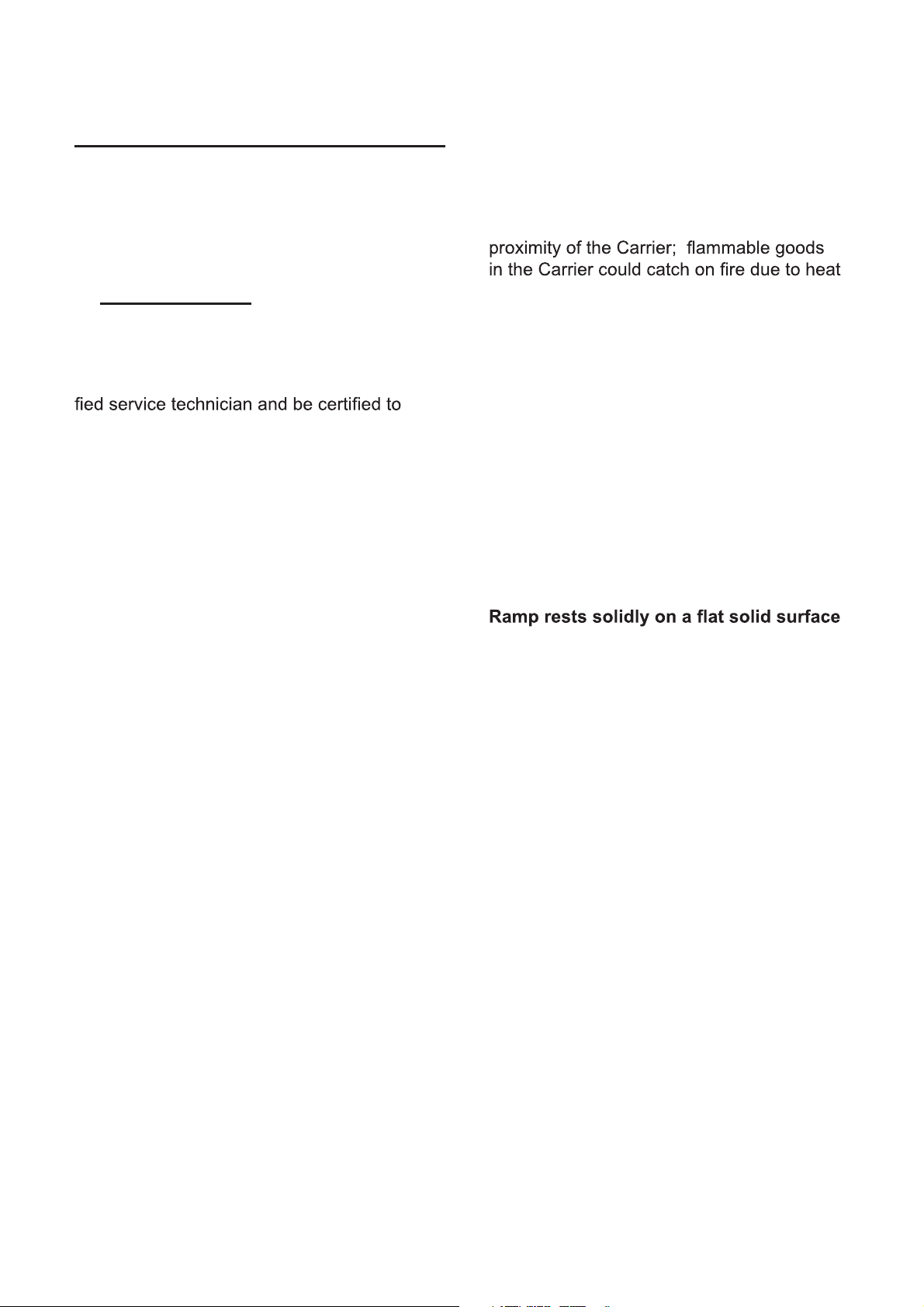 fied service technician and be certified to

proximity of the Carrier; flammable goods in the Carrier could catch on fire due to heat

Ramp rests solidly on a flat solid surface